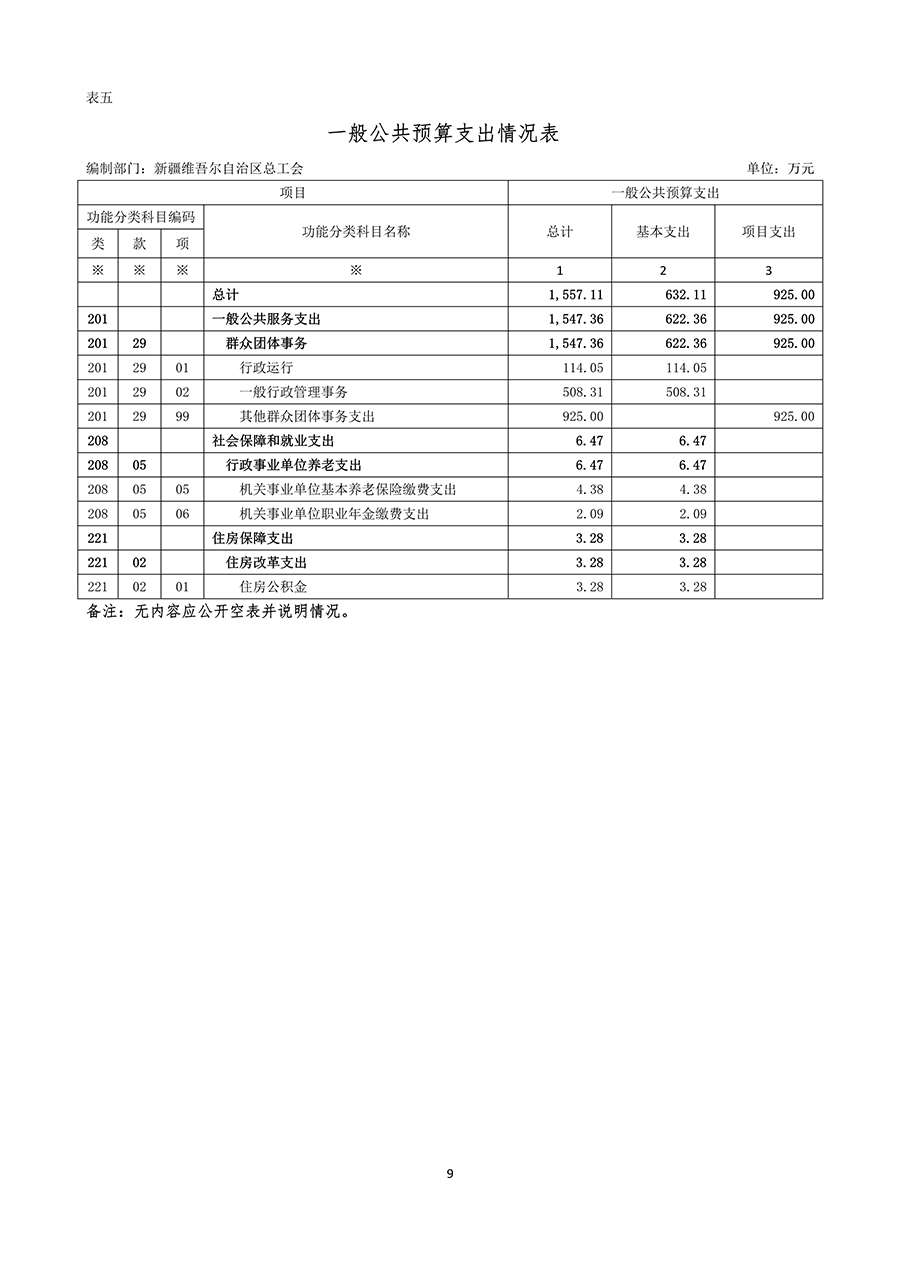 表五

一般公共预算支出情况表

编制部门：新疆维吾尔自治区总工会　　单位：万元

| 项目 | | | | 一般公共预算支出 | | |
|---|---|---|---|---|---|---|
| 功能分类科目编码 | | | 功能分类科目名称 | 总计 | 基本支出 | 项目支出 |
| 类 | 款 | 项 | | | | |
| ※ | ※ | ※ | ※ | 1 | 2 | 3 |
| | | | 总计 | 1,557.11 | 632.11 | 925.00 |
| 201 | | | 一般公共服务支出 | 1,547.36 | 622.36 | 925.00 |
| 201 | 29 | | 群众团体事务 | 1,547.36 | 622.36 | 925.00 |
| 201 | 29 | 01 | 行政运行 | 114.05 | 114.05 | |
| 201 | 29 | 02 | 一般行政管理事务 | 508.31 | 508.31 | |
| 201 | 29 | 99 | 其他群众团体事务支出 | 925.00 | | 925.00 |
| 208 | | | 社会保障和就业支出 | 6.47 | 6.47 | |
| 208 | 05 | | 行政事业单位养老支出 | 6.47 | 6.47 | |
| 208 | 05 | 05 | 机关事业单位基本养老保险缴费支出 | 4.38 | 4.38 | |
| 208 | 05 | 06 | 机关事业单位职业年金缴费支出 | 2.09 | 2.09 | |
| 221 | | | 住房保障支出 | 3.28 | 3.28 | |
| 221 | 02 | | 住房改革支出 | 3.28 | 3.28 | |
| 221 | 02 | 01 | 住房公积金 | 3.28 | 3.28 | |

备注：无内容应公开空表并说明情况。

9